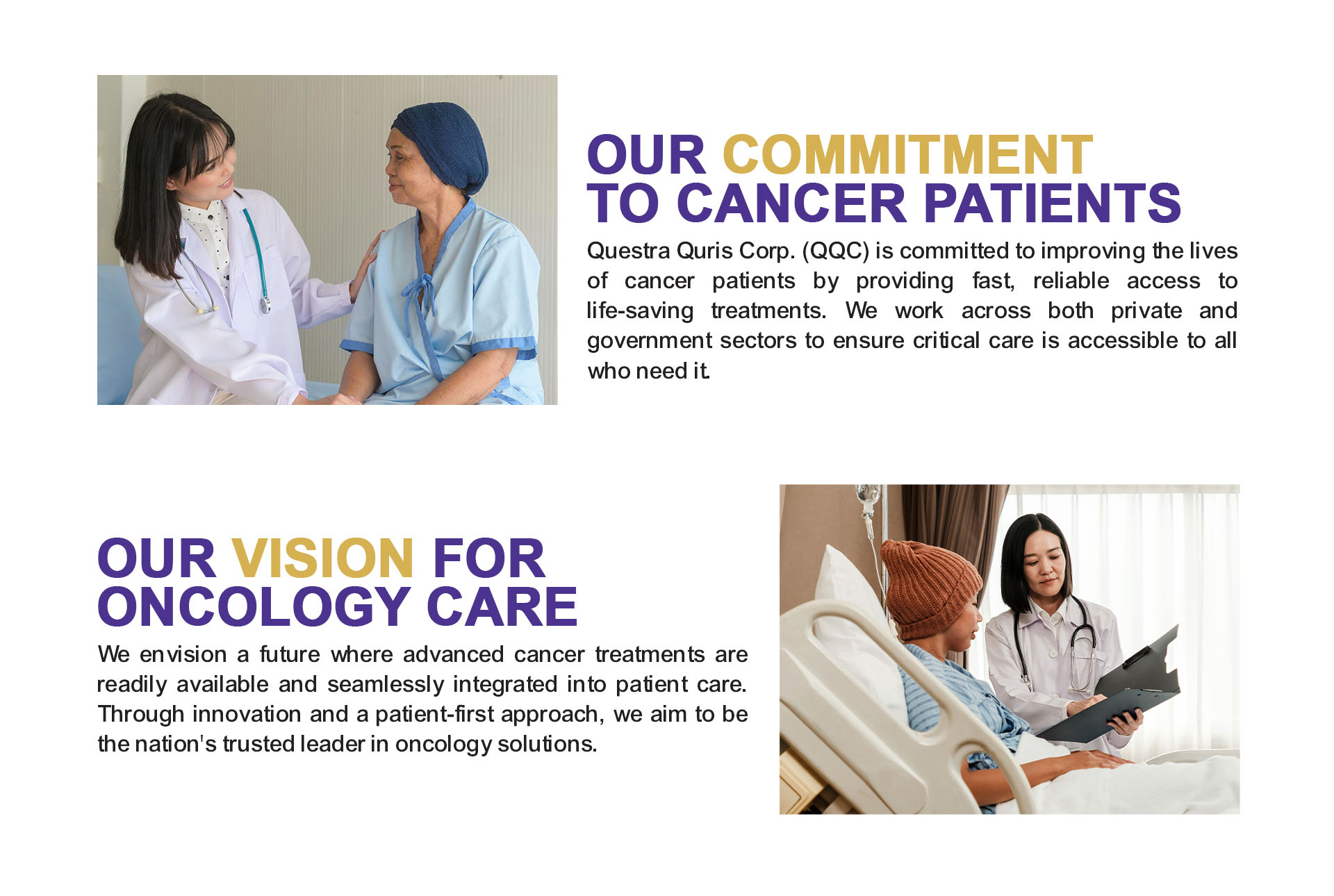 OUR COMMITMENT
TO CANCER PATIENTS

Questra Quris Corp. (QQC) is committed to improving the lives of cancer patients by providing fast, reliable access to life-saving treatments. We work across both private and government sectors to ensure critical care is accessible to all who need it.

OUR VISION FOR
ONCOLOGY CARE

We envision a future where advanced cancer treatments are readily available and seamlessly integrated into patient care. Through innovation and a patient-first approach, we aim to be the nation's trusted leader in oncology solutions.